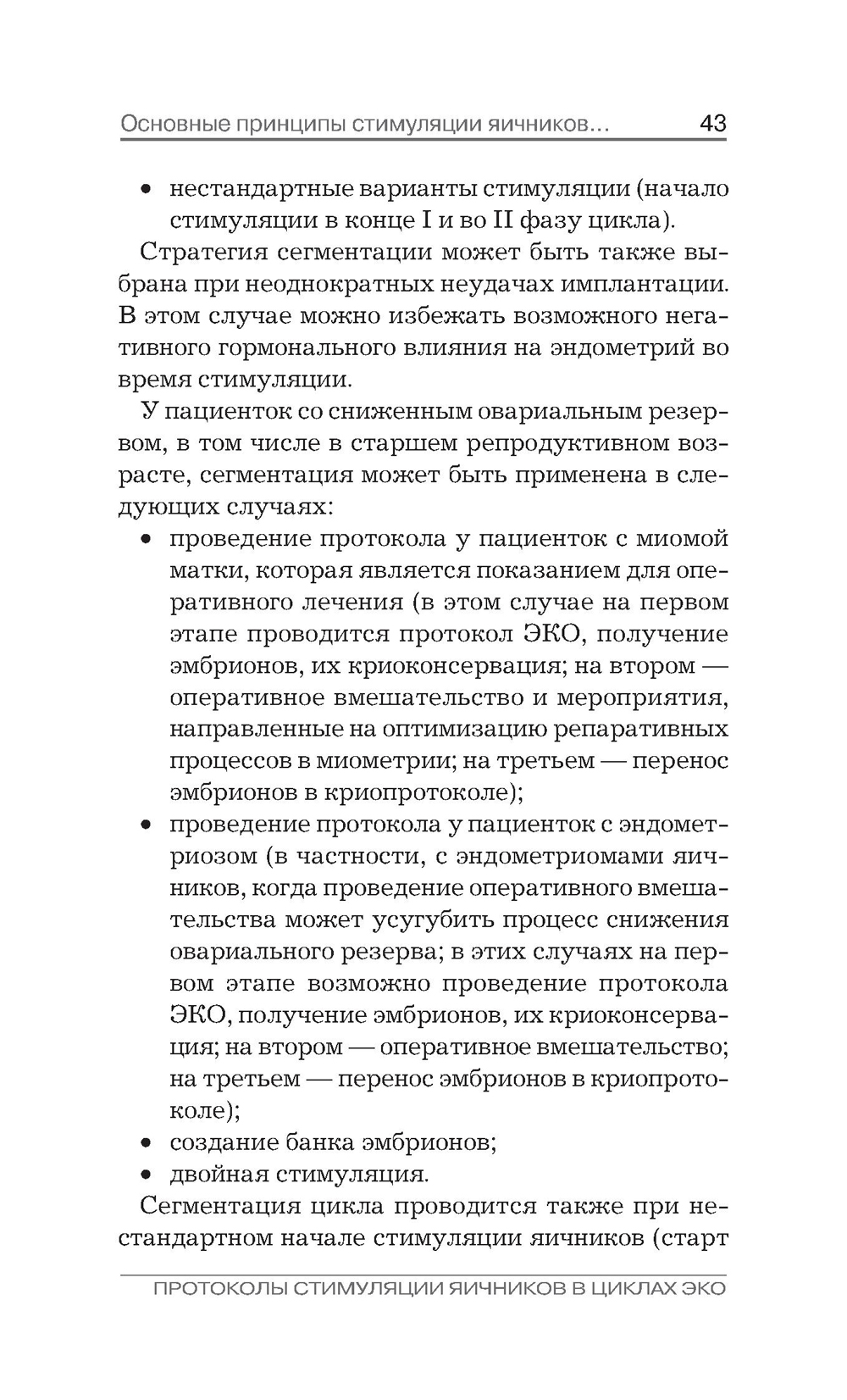 Основные принципы стимуляции яичников... 43

• нестандартные варианты стимуляции (начало стимуляции в конце I и во II фазу цикла).

Стратегия сегментации может быть также выбрана при неоднократных неудачах имплантации. В этом случае можно избежать возможного негативного гормонального влияния на эндометрий во время стимуляции.

У пациенток со сниженным овариальным резервом, в том числе в старшем репродуктивном возрасте, сегментация может быть применена в следующих случаях:

• проведение протокола у пациенток с миомой матки, которая является показанием для оперативного лечения (в этом случае на первом этапе проводится протокол ЭКО, получение эмбрионов, их криоконсервация; на втором — оперативное вмешательство и мероприятия, направленные на оптимизацию репаративных процессов в миометрии; на третьем — перенос эмбрионов в криопротоколе);
• проведение протокола у пациенток с эндометриозом (в частности, с эндометриомами яичников, когда проведение оперативного вмешательства может усугубить процесс снижения овариального резерва; в этих случаях на первом этапе возможно проведение протокола ЭКО, получение эмбрионов, их криоконсервация; на втором — оперативное вмешательство; на третьем — перенос эмбрионов в криопротоколе);
• создание банка эмбрионов;
• двойная стимуляция.

Сегментация цикла проводится также при нестандартном начале стимуляции яичников (старт

ПРОТОКОЛЫ СТИМУЛЯЦИИ ЯИЧНИКОВ В ЦИКЛАХ ЭКО